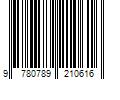 9 780789 210616